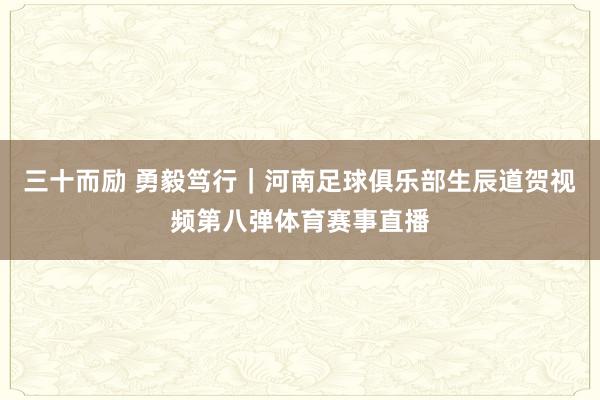 三十而励 勇毅笃行｜河南足球俱乐部生辰道贺视频第八弹体育赛事直播